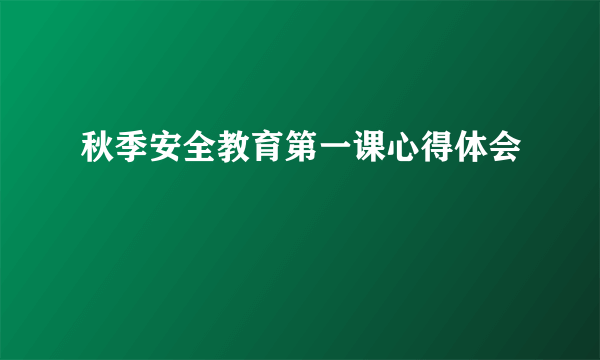 秋季安全教育第一课心得体会